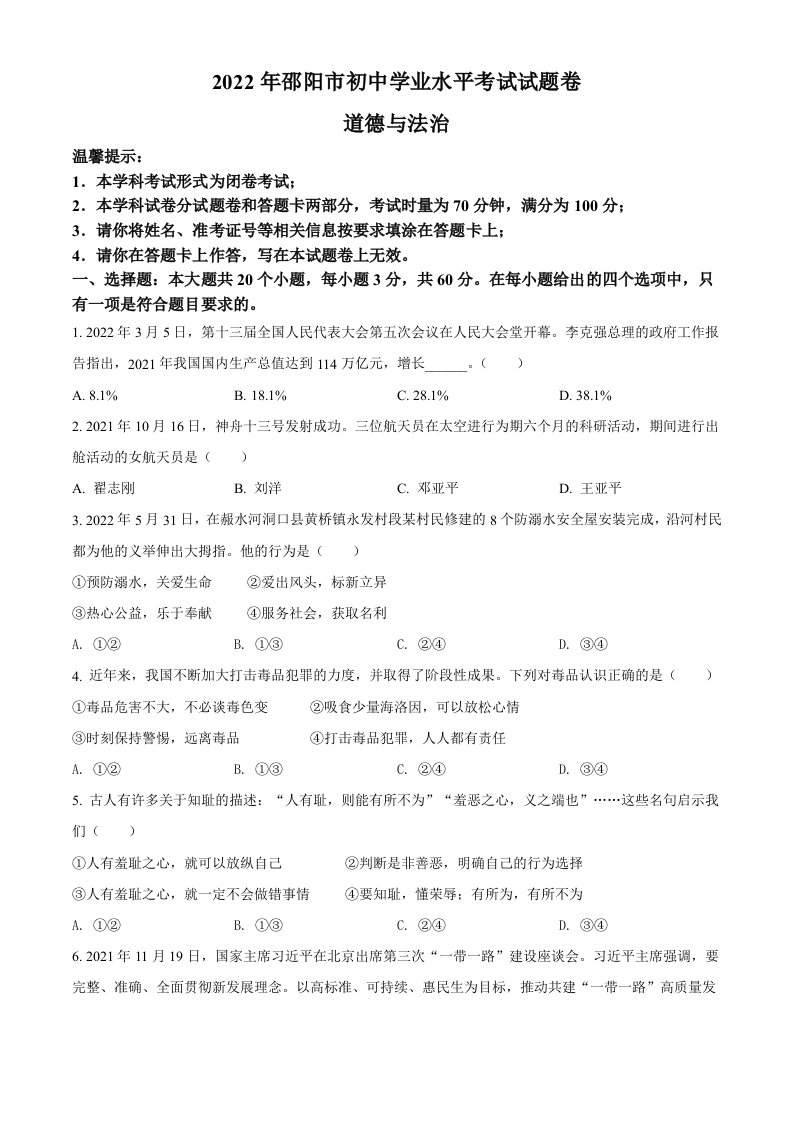 2022 年邵阳市初中学业水平考试试题卷

道德与法治

温馨提示：

1．本学科考试形式为闭卷考试；

2．本学科试卷分试题卷和答题卡两部分，考试时量为 70 分钟，满分为 100 分；

3．请你将姓名、准考证号等相关信息按要求填涂在答题卡上；

4．请你在答题卡上作答，写在本试题卷上无效。

一、选择题：本大题共 20 个小题，每小题 3 分，共 60 分。在每小题给出的四个选项中，只有一项是符合题目要求的。

1. 2022 年 3 月 5 日，第十三届全国人民代表大会第五次会议在人民大会堂开幕。李克强总理的政府工作报告指出，2021 年我国国内生产总值达到 114 万亿元，增长______。（　　）

A. 8.1%　　B. 18.1%　　C. 28.1%　　D. 38.1%

2. 2021 年 10 月 16 日，神舟十三号发射成功。三位航天员在太空进行为期六个月的科研活动，期间进行出舱活动的女航天员是（　　）

A. 翟志刚　　B. 刘洋　　C. 邓亚平　　D. 王亚平

3. 2022 年 5 月 31 日，在赧水河洞口县黄桥镇永发村段某村民修建的 8 个防溺水安全屋安装完成，沿河村民都为他的义举伸出大拇指。他的行为是（　　）

①预防溺水，关爱生命　　②爱出风头，标新立异

③热心公益，乐于奉献　　④服务社会，获取名利

A. ①②　　B. ①③　　C. ②④　　D. ③④

4. 近年来，我国不断加大打击毒品犯罪的力度，并取得了阶段性成果。下列对毒品认识正确的是（　　）

①毒品危害不大，不必谈毒色变　　②吸食少量海洛因，可以放松心情

③时刻保持警惕，远离毒品　　④打击毒品犯罪，人人都有责任

A. ①②　　B. ①③　　C. ②④　　D. ③④

5. 古人有许多关于知耻的描述：“人有耻，则能有所不为”“羞恶之心，义之端也”……这些名句启示我们（　　）

①人有羞耻之心，就可以放纵自己　　②判断是非善恶，明确自己的行为选择

③人有羞耻之心，就一定不会做错事情　　④要知耻，懂荣辱；有所为，有所不为

A. ①②　　B. ①③　　C. ②④　　D. ③④

6. 2021 年 11 月 19 日，国家主席习近平在北京出席第三次“一带一路”建设座谈会。习近平主席强调，要完整、准确、全面贯彻新发展理念。以高标准、可持续、惠民生为目标，推动共建“一带一路”高质量发